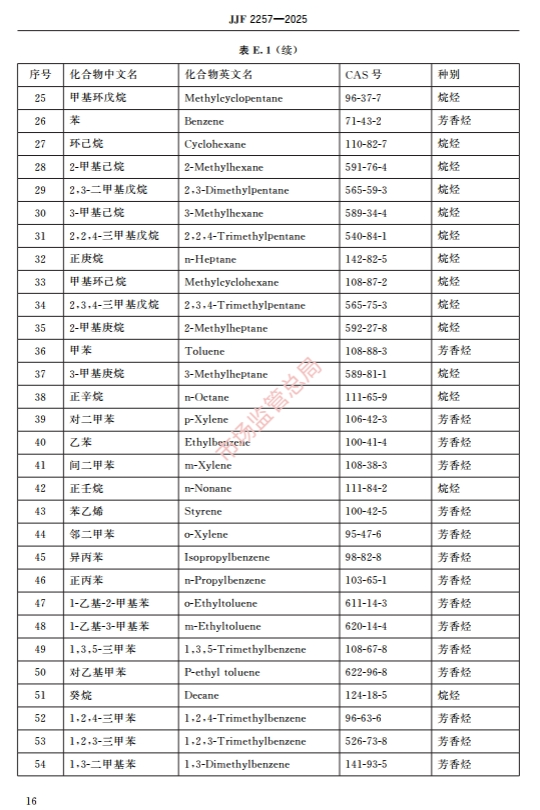 JJF 2257—2025

表 E.1（续）

| 序号 | 化合物中文名 | 化合物英文名 | CAS 号 | 种别 |
|---|---|---|---|---|
| 25 | 甲基环戊烷 | Methylcyclopentane | 96-37-7 | 烷烃 |
| 26 | 苯 | Benzene | 71-43-2 | 芳香烃 |
| 27 | 环己烷 | Cyclohexane | 110-82-7 | 烷烃 |
| 28 | 2-甲基己烷 | 2-Methylhexane | 591-76-4 | 烷烃 |
| 29 | 2,3-二甲基戊烷 | 2,3-Dimethylpentane | 565-59-3 | 烷烃 |
| 30 | 3-甲基己烷 | 3-Methylhexane | 589-34-4 | 烷烃 |
| 31 | 2,2,4-三甲基戊烷 | 2,2,4-Trimethylpentane | 540-84-1 | 烷烃 |
| 32 | 正庚烷 | n-Heptane | 142-82-5 | 烷烃 |
| 33 | 甲基环己烷 | Methylcyclohexane | 108-87-2 | 烷烃 |
| 34 | 2,3,4-三甲基戊烷 | 2,3,4-Trimethylpentane | 565-75-3 | 烷烃 |
| 35 | 2-甲基庚烷 | 2-Methylheptane | 592-27-8 | 烷烃 |
| 36 | 甲苯 | Toluene | 108-88-3 | 芳香烃 |
| 37 | 3-甲基庚烷 | 3-Methylheptane | 589-81-1 | 烷烃 |
| 38 | 正辛烷 | n-Octane | 111-65-9 | 烷烃 |
| 39 | 对二甲苯 | p-Xylene | 106-42-3 | 芳香烃 |
| 40 | 乙苯 | Ethylbenzene | 100-41-4 | 芳香烃 |
| 41 | 间二甲苯 | m-Xylene | 108-38-3 | 芳香烃 |
| 42 | 正壬烷 | n-Nonane | 111-84-2 | 烷烃 |
| 43 | 苯乙烯 | Styrene | 100-42-5 | 芳香烃 |
| 44 | 邻二甲苯 | o-Xylene | 95-47-6 | 芳香烃 |
| 45 | 异丙苯 | Isopropylbenzene | 98-82-8 | 芳香烃 |
| 46 | 正丙苯 | n-Propylbenzene | 103-65-1 | 芳香烃 |
| 47 | 1-乙基-2-甲基苯 | o-Ethyltoluene | 611-14-3 | 芳香烃 |
| 48 | 1-乙基-3-甲基苯 | m-Ethyltoluene | 620-14-4 | 芳香烃 |
| 49 | 1,3,5-三甲苯 | 1,3,5-Trimethylbenzene | 108-67-8 | 芳香烃 |
| 50 | 对乙基甲苯 | P-ethyl toluene | 622-96-8 | 芳香烃 |
| 51 | 癸烷 | Decane | 124-18-5 | 烷烃 |
| 52 | 1,2,4-三甲苯 | 1,2,4-Trimethylbenzene | 96-63-6 | 芳香烃 |
| 53 | 1,2,3-三甲苯 | 1,2,3-Trimethylbenzene | 526-73-8 | 芳香烃 |
| 54 | 1,3-二甲基苯 | 1,3-Dimethylbenzene | 141-93-5 | 芳香烃 |

市场监管总局

16